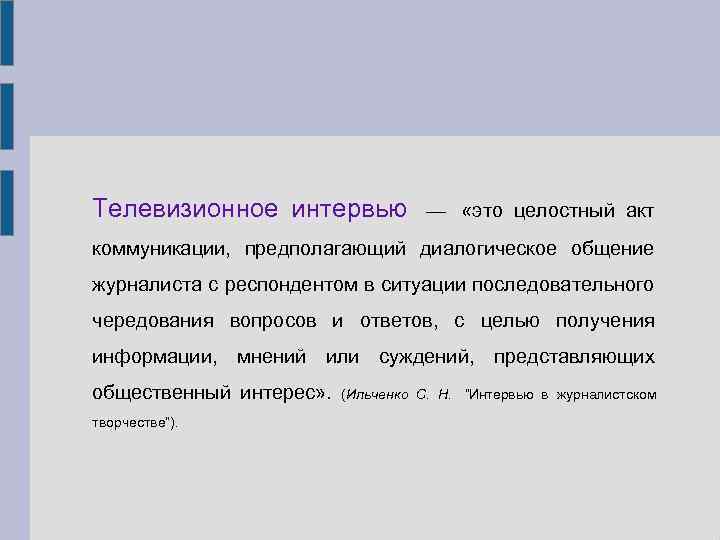 Телевизионное интервью — «это целостный акт коммуникации, предполагающий диалогическое общение журналиста с респондентом в ситуации последовательного чередования вопросов и ответов, с целью получения информации, мнений или суждений, представляющих общественный интерес». (Ильченко С. Н. "Интервью в журналистском творчестве").